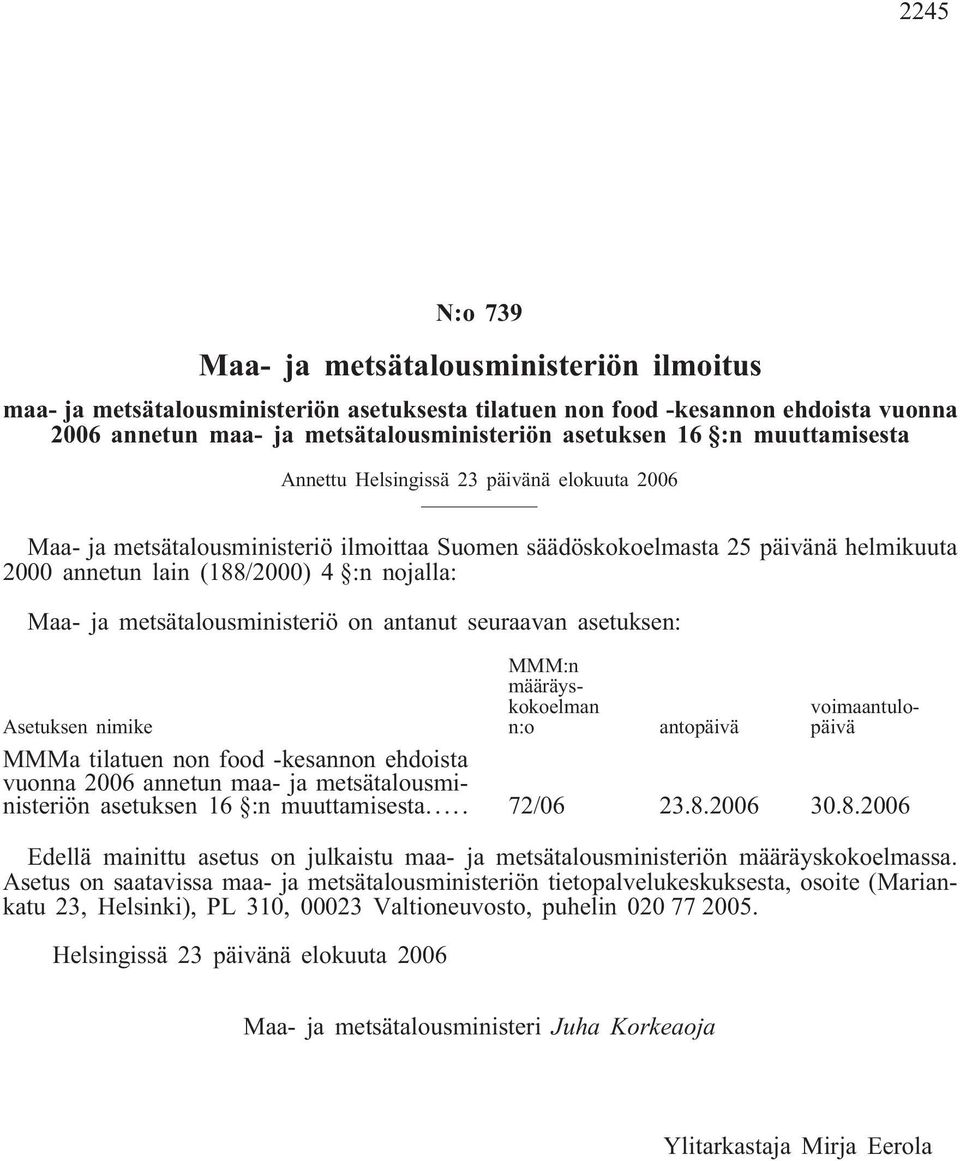 2245

N:o 739

Maa- ja metsätalousministeriön ilmoitus

maa- ja metsätalousministeriön asetuksesta tilatuen non food -kesannon ehdoista vuonna 2006 annetun maa- ja metsätalousministeriön asetuksen 16 §:n muuttamisesta

Annettu Helsingissä 23 päivänä elokuuta 2006

Maa- ja metsätalousministeriö ilmoittaa Suomen säädöskokoelmasta 25 päivänä helmikuuta 2000 annetun lain (188/2000) 4 §:n nojalla:

Maa- ja metsätalousministeriö on antanut seuraavan asetuksen:

| Asetuksen nimike | MMM:n määräyskokoelman n:o | antopäivä | voimaantulopäivä |
|---|---|---|---|
| MMMa tilatuen non food -kesannon ehdoista vuonna 2006 annetun maa- ja metsätalousministeriön asetuksen 16 §:n muuttamisesta..... | 72/06 | 23.8.2006 | 30.8.2006 |

Edellä mainittu asetus on julkaistu maa- ja metsätalousministeriön määräyskokoelmassa. Asetus on saatavissa maa- ja metsätalousministeriön tietopalvelukeskuksesta, osoite (Mariankatu 23, Helsinki), PL 310, 00023 Valtioneuvosto, puhelin 020 77 2005.

Helsingissä 23 päivänä elokuuta 2006

Maa- ja metsätalousministeri Juha Korkeaoja

Ylitarkastaja Mirja Eerola